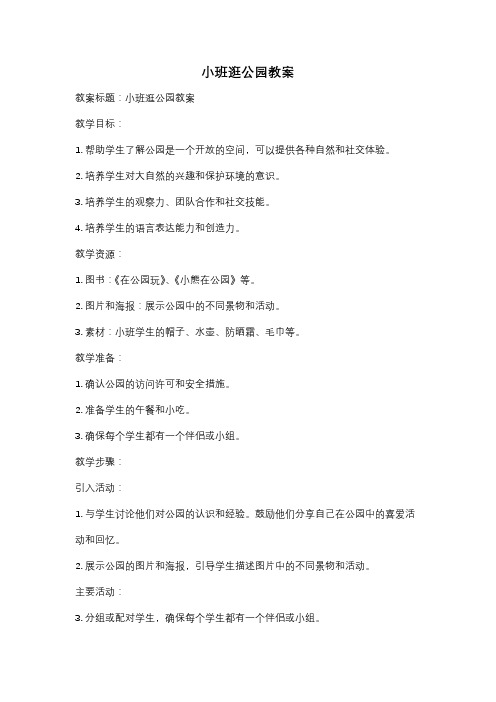 小班逛公园教案

教案标题：小班逛公园教案

教学目标：

1. 帮助学生了解公园是一个开放的空间，可以提供各种自然和社交体验。

2. 培养学生对大自然的兴趣和保护环境的意识。

3. 培养学生的观察力、团队合作和社交技能。

4. 培养学生的语言表达能力和创造力。

教学资源：

1. 图书：《在公园玩》、《小熊在公园》等。

2. 图片和海报：展示公园中的不同景物和活动。

3. 素材：小班学生的帽子、水壶、防晒霜、毛巾等。

教学准备：

1. 确认公园的访问许可和安全措施。

2. 准备学生的午餐和小吃。

3. 确保每个学生都有一个伴侣或小组。

教学步骤：

引入活动：

1. 与学生讨论他们对公园的认识和经验。鼓励他们分享自己在公园中的喜爱活动和回忆。

2. 展示公园的图片和海报，引导学生描述图片中的不同景物和活动。

主要活动：

3. 分组或配对学生，确保每个学生都有一个伴侣或小组。